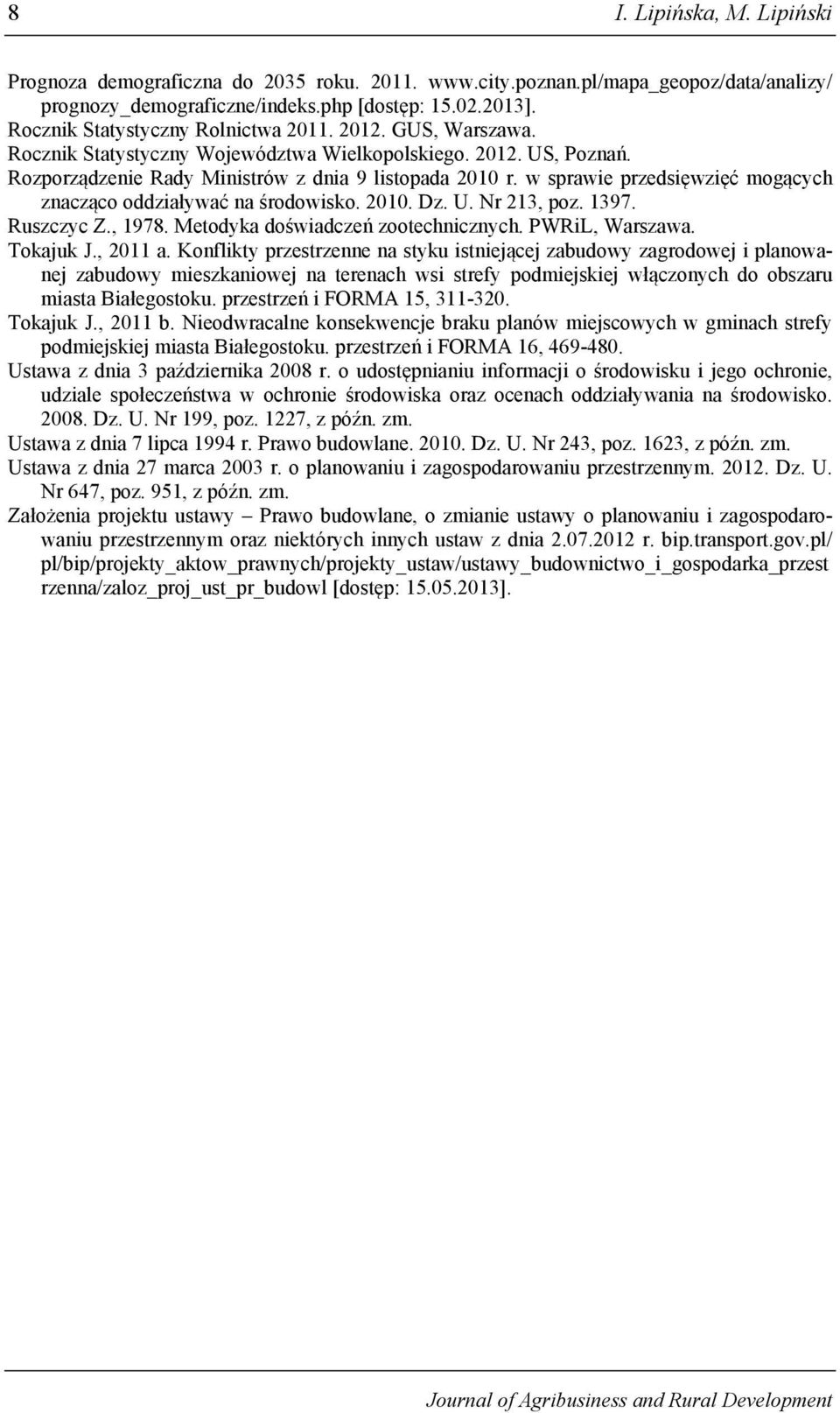 8 I. Lipińska, M. Lipiński

Prognoza demograficzna do 2035 roku. 2011. www.city.poznan.pl/mapa_geopoz/data/analizy/prognozy_demograficzne/indeks.php [dostęp: 15.02.2013].

Rocznik Statystyczny Rolnictwa 2011. 2012. GUS, Warszawa.

Rocznik Statystyczny Województwa Wielkopolskiego. 2012. US, Poznań.

Rozporządzenie Rady Ministrów z dnia 9 listopada 2010 r. w sprawie przedsięwzięć mogących znacząco oddziaływać na środowisko. 2010. Dz. U. Nr 213, poz. 1397.

Ruszczyc Z., 1978. Metodyka doświadczeń zootechnicznych. PWRiL, Warszawa.

Tokajuk J., 2011 a. Konflikty przestrzenne na styku istniejącej zabudowy zagrodowej i planowanej zabudowy mieszkaniowej na terenach wsi strefy podmiejskiej włączonych do obszaru miasta Białegostoku. przestrzeń i FORMA 15, 311-320.

Tokajuk J., 2011 b. Nieodwracalne konsekwencje braku planów miejscowych w gminach strefy podmiejskiej miasta Białegostoku. przestrzeń i FORMA 16, 469-480.

Ustawa z dnia 3 października 2008 r. o udostępnianiu informacji o środowisku i jego ochronie, udziale społeczeństwa w ochronie środowiska oraz ocenach oddziaływania na środowisko. 2008. Dz. U. Nr 199, poz. 1227, z późn. zm.

Ustawa z dnia 7 lipca 1994 r. Prawo budowlane. 2010. Dz. U. Nr 243, poz. 1623, z późn. zm.

Ustawa z dnia 27 marca 2003 r. o planowaniu i zagospodarowaniu przestrzennym. 2012. Dz. U. Nr 647, poz. 951, z późn. zm.

Założenia projektu ustawy – Prawo budowlane, o zmianie ustawy o planowaniu i zagospodarowaniu przestrzennym oraz niektórych innych ustaw z dnia 2.07.2012 r. bip.transport.gov.pl/pl/bip/projekty_aktow_prawnych/projekty_ustaw/ustawy_budownictwo_i_gospodarka_przestrzenna/zaloz_proj_ust_pr_budowl [dostęp: 15.05.2013].

Journal of Agribusiness and Rural Development